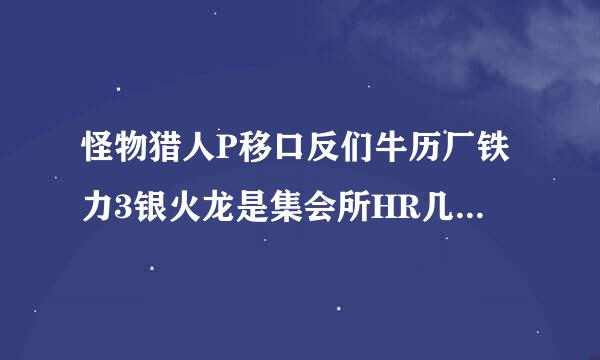 怪物猎人P移口反们牛历厂铁力3银火龙是集会所HR几...